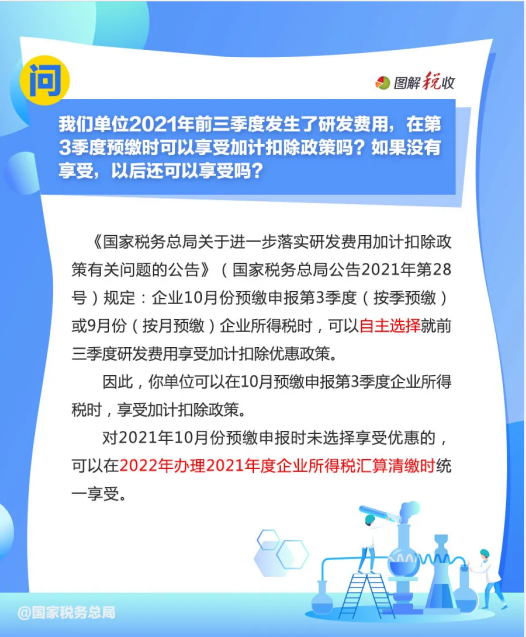 问

图解税收

我们单位2021年前三季度发生了研发费用，在第3季度预缴时可以享受加计扣除政策吗？如果没有享受，以后还可以享受吗？

《国家税务总局关于进一步落实研发费用加计扣除政策有关问题的公告》（国家税务总局公告2021年第28号）规定：企业10月份预缴申报第3季度（按季预缴）或9月份（按月预缴）企业所得税时，可以自主选择就前三季度研发费用享受加计扣除优惠政策。

因此，你单位可以在10月预缴申报第3季度企业所得税时，享受加计扣除政策。

对2021年10月份预缴申报时未选择享受优惠的，可以在2022年办理2021年度企业所得税汇算清缴时统一享受。

@国家税务总局